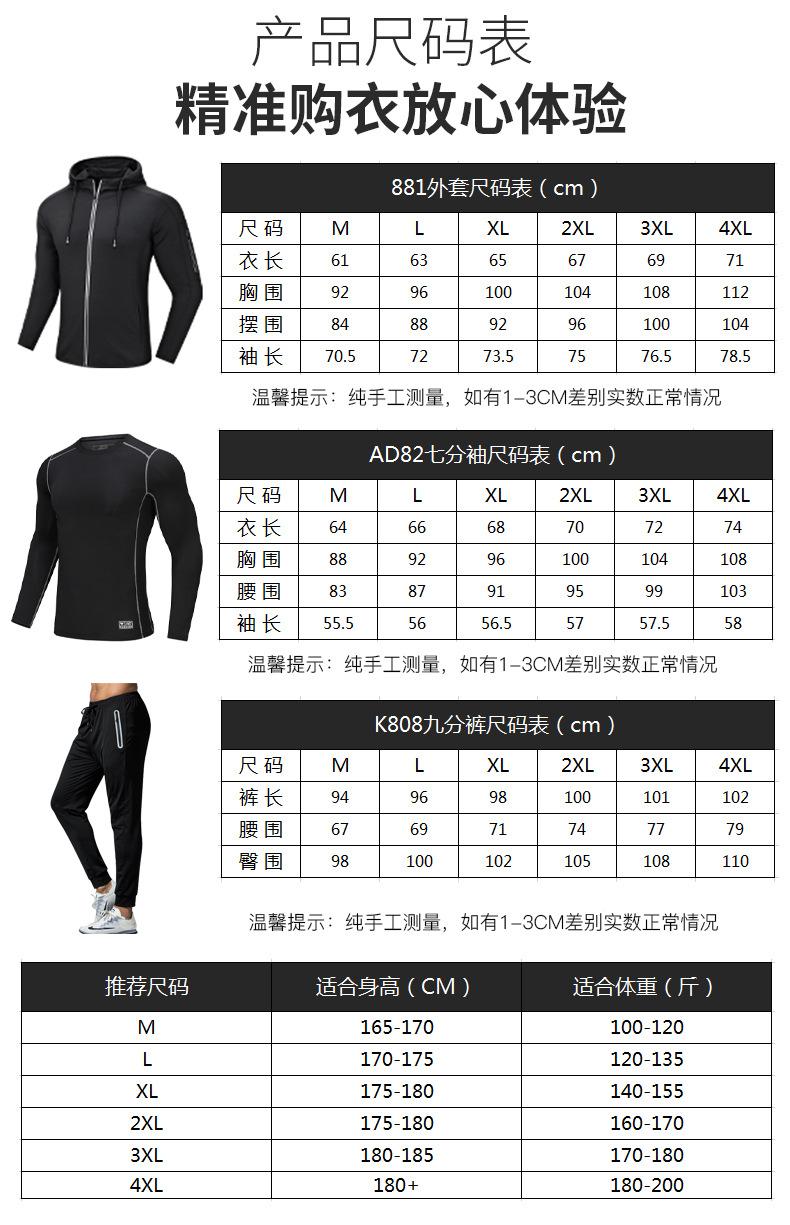 产品尺码表
精准购衣放心体验

881外套尺码表（cm）

| 尺码 | M | L | XL | 2XL | 3XL | 4XL |
|---|---|---|---|---|---|---|
| 衣长 | 61 | 63 | 65 | 67 | 69 | 71 |
| 胸围 | 92 | 96 | 100 | 104 | 108 | 112 |
| 摆围 | 84 | 88 | 92 | 96 | 100 | 104 |
| 袖长 | 70.5 | 72 | 73.5 | 75 | 76.5 | 78.5 |

温馨提示：纯手工测量，如有1–3CM差别实数正常情况

AD82七分袖尺码表（cm）

| 尺码 | M | L | XL | 2XL | 3XL | 4XL |
|---|---|---|---|---|---|---|
| 衣长 | 64 | 66 | 68 | 70 | 72 | 74 |
| 胸围 | 88 | 92 | 96 | 100 | 104 | 108 |
| 腰围 | 83 | 87 | 91 | 95 | 99 | 103 |
| 袖长 | 55.5 | 56 | 56.5 | 57 | 57.5 | 58 |

温馨提示：纯手工测量，如有1–3CM差别实数正常情况

K808九分裤尺码表（cm）

| 尺码 | M | L | XL | 2XL | 3XL | 4XL |
|---|---|---|---|---|---|---|
| 裤长 | 94 | 96 | 98 | 100 | 101 | 102 |
| 腰围 | 67 | 69 | 71 | 74 | 77 | 79 |
| 臀围 | 98 | 100 | 102 | 105 | 108 | 110 |

温馨提示：纯手工测量，如有1–3CM差别实数正常情况

| 推荐尺码 | 适合身高（CM） | 适合体重（斤） |
|---|---|---|
| M | 165-170 | 100-120 |
| L | 170-175 | 120-135 |
| XL | 175-180 | 140-155 |
| 2XL | 175-180 | 160-170 |
| 3XL | 180-185 | 170-180 |
| 4XL | 180+ | 180-200 |